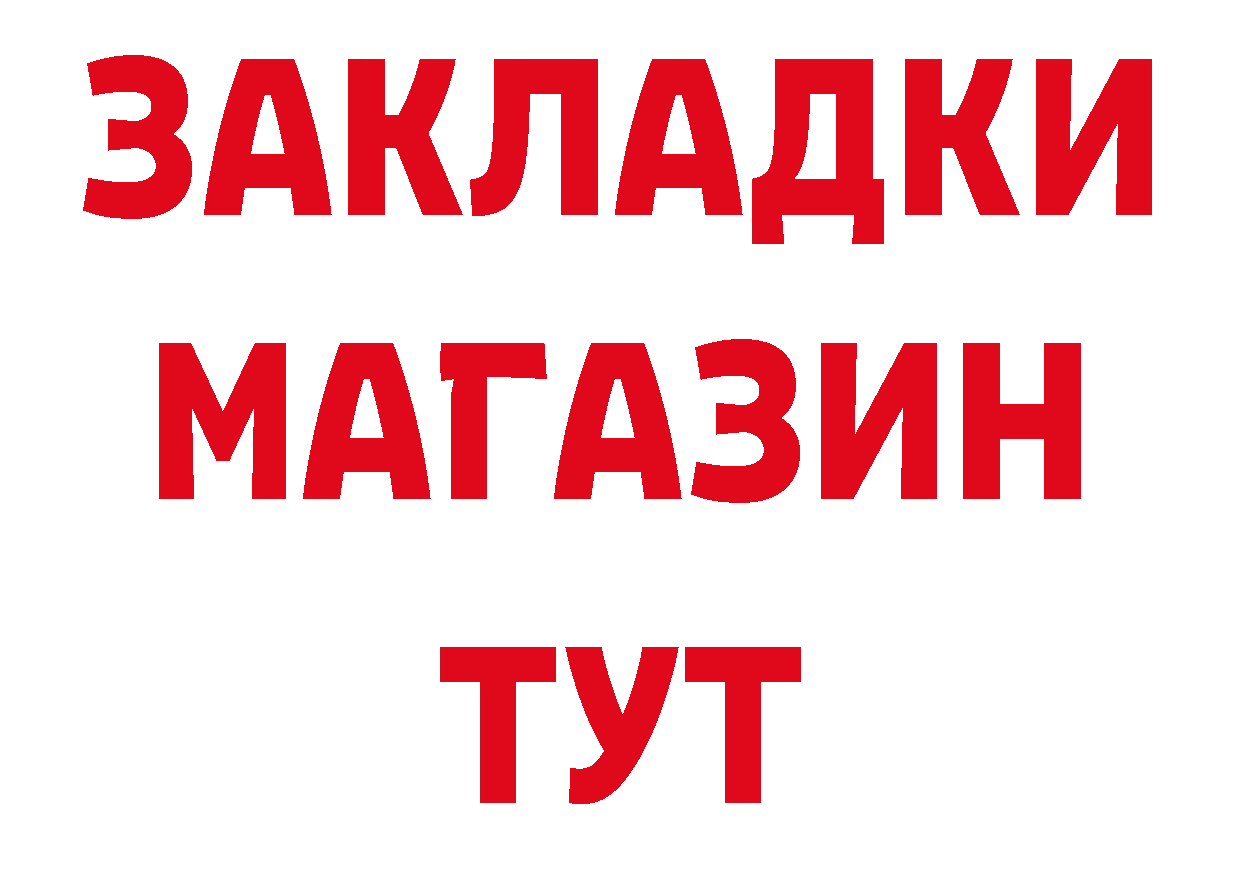 ЗАКЛАДКИ
МАГАЗИН
ТУТ